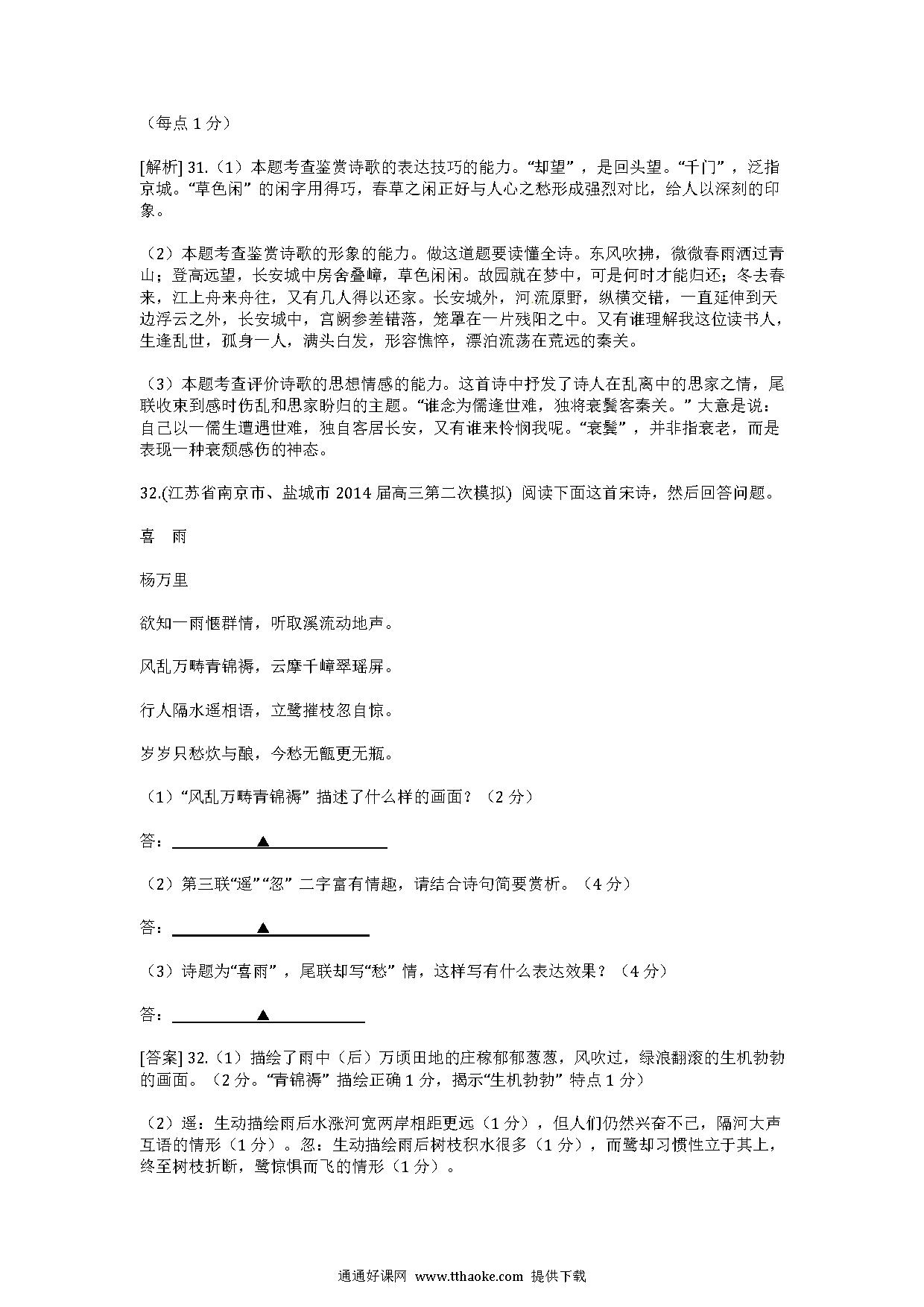 （每点 1 分）

[解析] 31.（1）本题考查鉴赏诗歌的表达技巧的能力。“却望”，是回头望。“千门”，泛指京城。“草色闲”的闲字用得巧，春草之闲正好与人心之愁形成强烈对比，给人以深刻的印象。

（2）本题考查鉴赏诗歌的形象的能力。做这道题要读懂全诗。东风吹拂，微微春雨洒过青山；登高远望，长安城中房舍叠嶂，草色闲闲。故园就在梦中，可是何时才能归还；冬去春来，江上舟来舟往，又有几人得以还家。长安城外，河流原野，纵横交错，一直延伸到天边浮云之外，长安城中，宫阙参差错落，笼罩在一片残阳之中。又有谁理解我这位读书人，生逢乱世，孤身一人，满头白发，形容憔悴，漂泊流荡在荒远的秦关。

（3）本题考查评价诗歌的思想情感的能力。这首诗中抒发了诗人在乱离中的思家之情，尾联收束到感时伤乱和思家盼归的主题。“谁念为儒逢世难，独将衰鬓客秦关。”大意是说：自己以一儒生遭遇世难，独自客居长安，又有谁来怜悯我呢。“衰鬓”，并非指衰老，而是表现一种衰颓感伤的神态。

32.(江苏省南京市、盐城市 2014 届高三第二次模拟) 阅读下面这首宋诗，然后回答问题。

喜 雨

杨万里

欲知一雨惬群情，听取溪流动地声。

风乱万畴青锦褥，云摩千嶂翠瑶屏。

行人隔水遥相语，立鹭摧枝忽自惊。

岁岁只愁炊与酿，今愁无甑更无瓶。

（1）“风乱万畴青锦褥”描述了什么样的画面？（2 分）

答：▲

（2）第三联“遥”“忽”二字富有情趣，请结合诗句简要赏析。（4 分）

答：▲

（3）诗题为“喜雨”，尾联却写“愁”情，这样写有什么表达效果？（4 分）

答：▲

[答案] 32.（1）描绘了雨中（后）万顷田地的庄稼郁郁葱葱，风吹过，绿浪翻滚的生机勃勃的画面。（2 分。“青锦褥”描绘正确 1 分，揭示“生机勃勃”特点 1 分）

（2）遥：生动描绘雨后水涨河宽两岸相距更远（1 分），但人们仍然兴奋不已，隔河大声互语的情形（1 分）。忽：生动描绘雨后树枝积水很多（1 分），而鹭却习惯性立于其上，终至树枝折断，鹭惊惧而飞的情形（1 分）。

通通好课网 www.tthaoke.com 提供下载